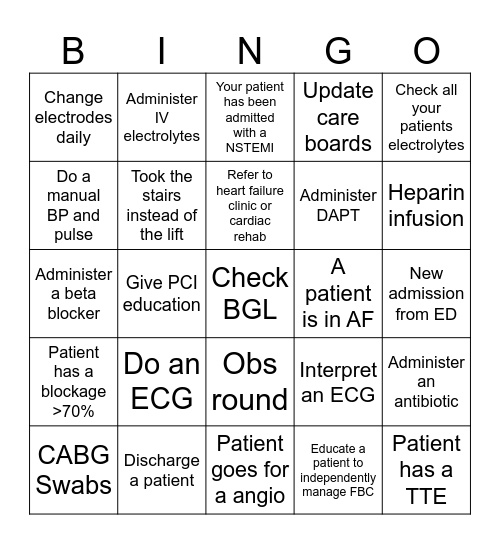 | B | I | N | G | O |
|---|---|---|---|---|
| Change electrodes daily | Administer IV electrolytes | Your patient has been admitted with a NSTEMI | Update care boards | Check all your patients electrolytes |
| Do a manual BP and pulse | Took the stairs instead of the lift | Refer to heart failure clinic or cardiac rehab | Administer DAPT | Heparin infusion |
| Administer a beta blocker | Give PCI education | Check BGL | A patient is in AF | New admission from ED |
| Patient has a blockage >70% | Do an ECG | Obs round | Interpret an ECG | Administer an antibiotic |
| CABG Swabs | Discharge a patient | Patient goes for a angio | Educate a patient to independently manage FBC | Patient has a TTE |